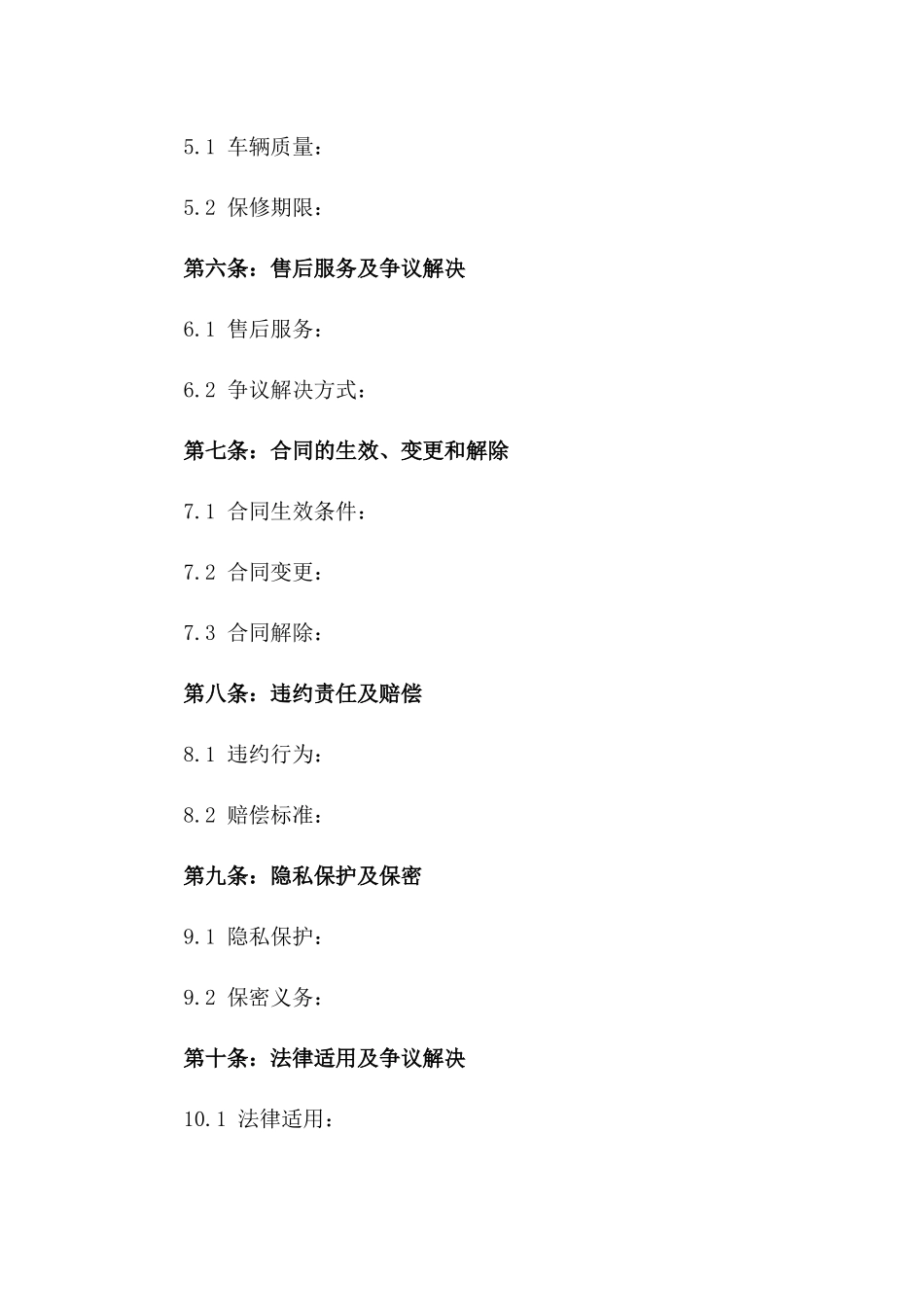 5.1 车辆质量：

5.2 保修期限：

第六条：售后服务及争议解决

6.1 售后服务：

6.2 争议解决方式：

第七条：合同的生效、变更和解除

7.1 合同生效条件：

7.2 合同变更：

7.3 合同解除：

第八条：违约责任及赔偿

8.1 违约行为：

8.2 赔偿标准：

第九条：隐私保护及保密

9.1 隐私保护：

9.2 保密义务：

第十条：法律适用及争议解决

10.1 法律适用：